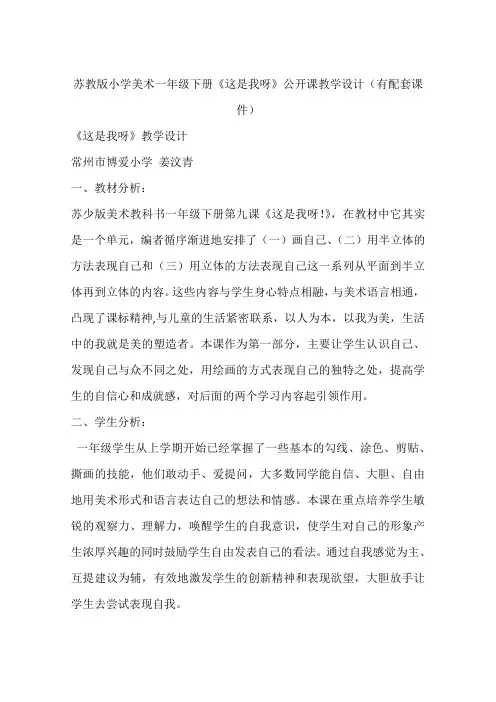 苏教版小学美术一年级下册《这是我呀》公开课教学设计（有配套课件）

《这是我呀》教学设计

常州市博爱小学 姜汶青

一、教材分析：

苏少版美术教科书一年级下册第九课《这是我呀!》，在教材中它其实是一个单元，编者循序渐进地安排了（一）画自己、（二）用半立体的方法表现自己和（三）用立体的方法表现自己这一系列从平面到半立体再到立体的内容。这些内容与学生身心特点相融，与美术语言相通，凸现了课标精神,与儿童的生活紧密联系，以人为本，以我为美，生活中的我就是美的塑造者。本课作为第一部分，主要让学生认识自己、发现自己与众不同之处，用绘画的方式表现自己的独特之处，提高学生的自信心和成就感，对后面的两个学习内容起引领作用。

二、学生分析：

一年级学生从上学期开始已经掌握了一些基本的勾线、涂色、剪贴、撕画的技能，他们敢动手、爱提问，大多数同学能自信、大胆、自由地用美术形式和语言表达自己的想法和情感。本课在重点培养学生敏锐的观察力、理解力，唤醒学生的自我意识，使学生对自己的形象产生浓厚兴趣的同时鼓励学生自由发表自己的看法。通过自我感觉为主、互提建议为辅，有效地激发学生的创新精神和表现欲望，大胆放手让学生去尝试表现自我。